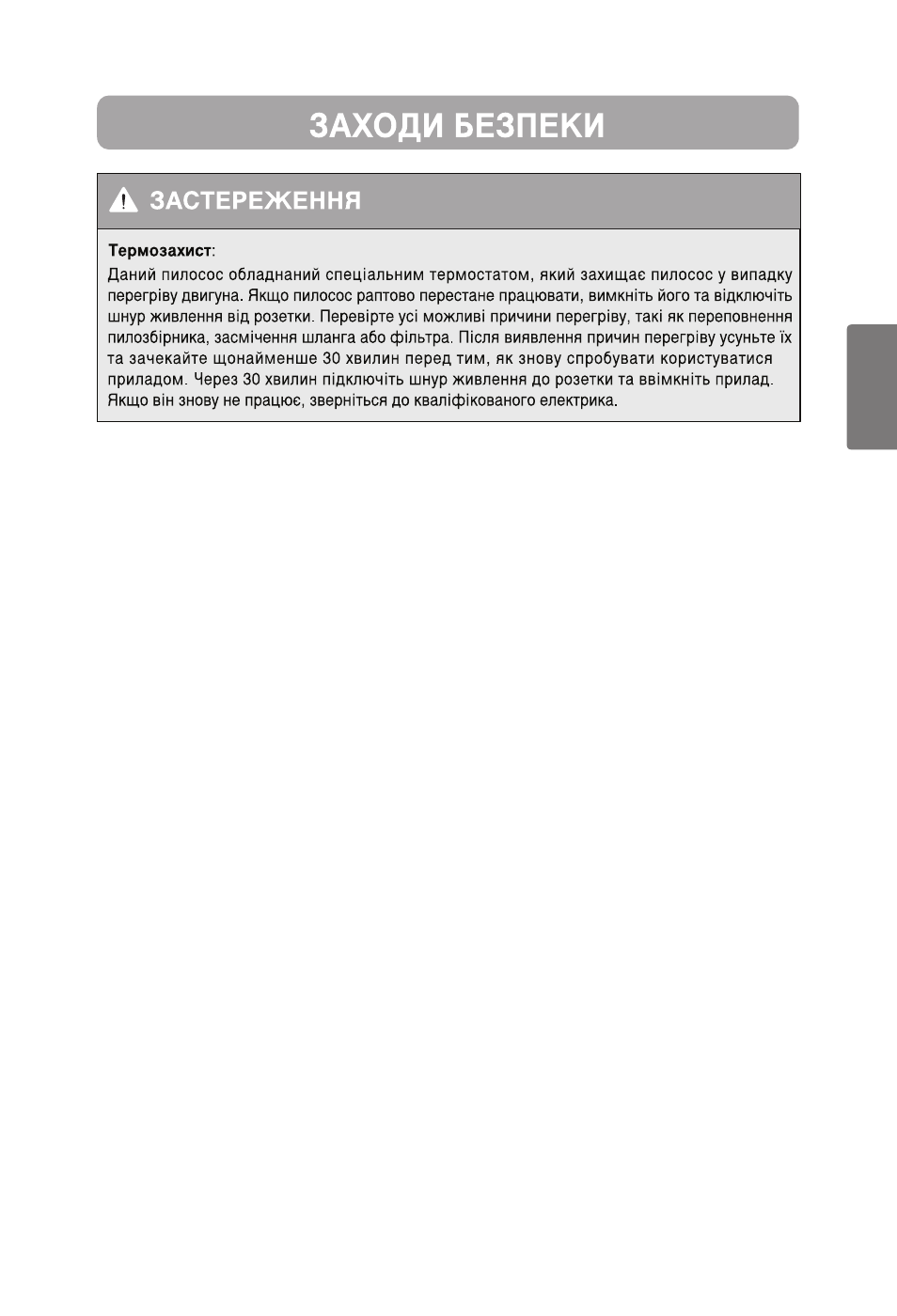 ЗАХОДИ БЕЗПЕКИ

ЗАСТЕРЕЖЕННЯ

Термозахист:
Даний пилосос обладнаний спеціальним термостатом, який захищає пилосос у випадку перегріву двигуна. Якщо пилосос раптово перестане працювати, вимкніть його та відключіть шнур живлення від розетки. Перевірте усі можливі причини перегріву, такі як переповнення пилозбірника, засмічення шланга або фільтра. Після виявлення причин перегріву усуньте їх та зачекайте щонайменше 30 хвилин перед тим, як знову спробувати користуватися приладом. Через 30 хвилин підключіть шнур живлення до розетки та ввімкніть прилад. Якщо він знову не працює, зверніться до кваліфікованого електрика.